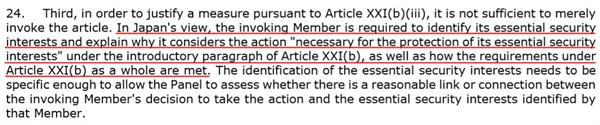 24. Third, in order to justify a measure pursuant to Article XXI(b)(iii), it is not sufficient to merely invoke the article. In Japan's view, the invoking Member is required to identify its essential security interests and explain why it considers the action "necessary for the protection of its essential security interests" under the introductory paragraph of Article XXI(b), as well as how the requirements under Article XXI(b) as a whole are met. The identification of the essential security interests needs to be specific enough to allow the Panel to assess whether there is a reasonable link or connection between the invoking Member's decision to take the action and the essential security interests identified by that Member.